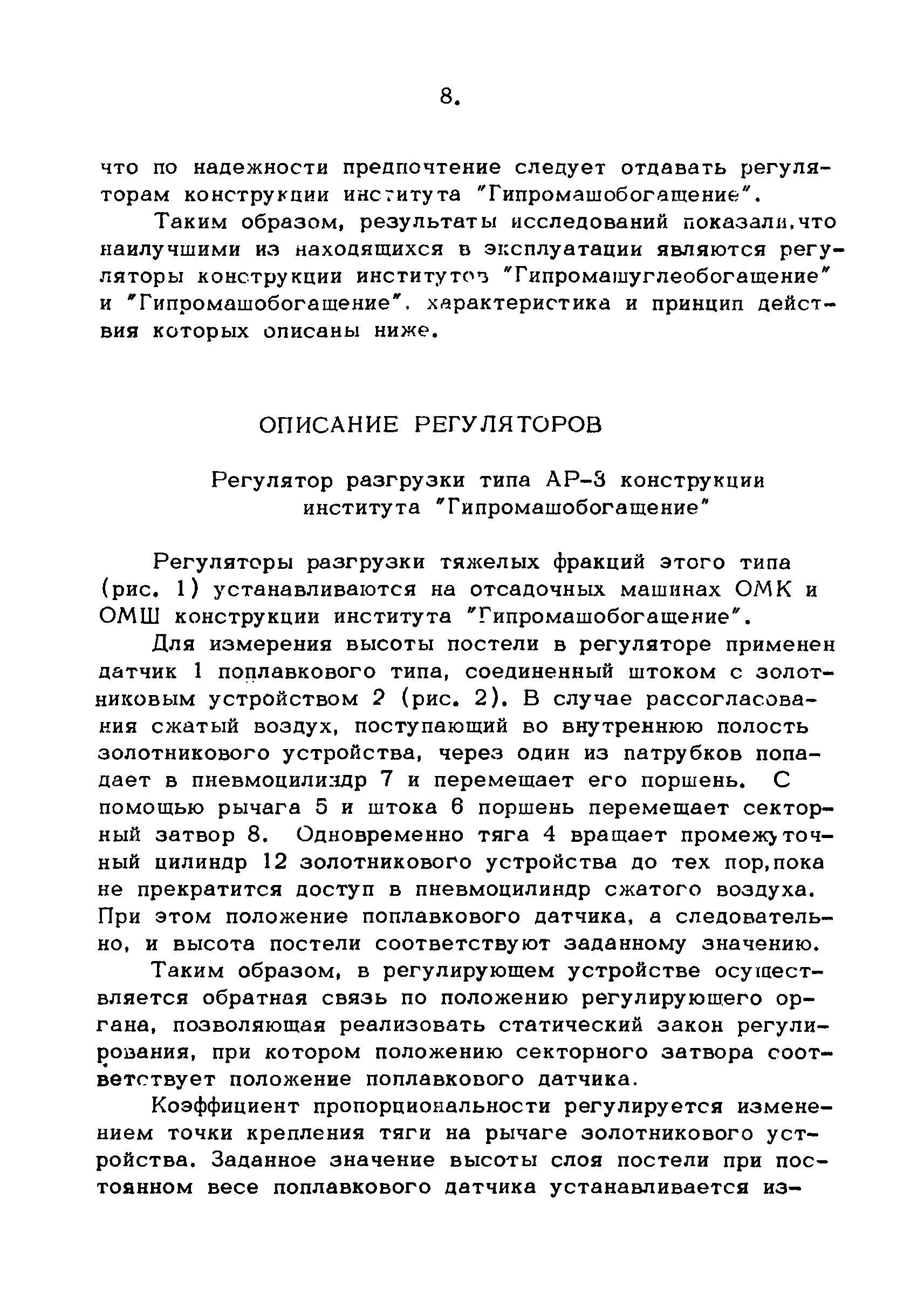 8.

что по надежности предпочтение следует отдавать регуляторам конструкции института "Гипромашобогащение".

Таким образом, результаты исследований показали,что наилучшими из находящихся в эксплуатации являются регуляторы конструкции институтов "Гипромашуглеобогащение" и "Гипромашобогащение", характеристика и принцип действия которых описаны ниже.

ОПИСАНИЕ РЕГУЛЯТОРОВ

Регулятор разгрузки типа АР-3 конструкции института "Гипромашобогащение"

Регуляторы разгрузки тяжелых фракций этого типа (рис. 1) устанавливаются на отсадочных машинах ОМК и ОМШ конструкции института "Гипромашобогащение".

Для измерения высоты постели в регуляторе применен датчик 1 поплавкового типа, соединенный штоком с золотниковым устройством 2 (рис. 2). В случае рассогласования сжатый воздух, поступающий во внутреннюю полость золотникового устройства, через один из патрубков попадает в пневмоцилиндр 7 и перемещает его поршень. С помощью рычага 5 и штока 6 поршень перемещает секторный затвор 8. Одновременно тяга 4 вращает промежуточный цилиндр 12 золотникового устройства до тех пор,пока не прекратится доступ в пневмоцилиндр сжатого воздуха. При этом положение поплавкового датчика, а следовательно, и высота постели соответствуют заданному значению.

Таким образом, в регулирующем устройстве осуществляется обратная связь по положению регулирующего органа, позволяющая реализовать статический закон регулирования, при котором положению секторного затвора соответствует положение поплавкового датчика.

Коэффициент пропорциональности регулируется изменением точки крепления тяги на рычаге золотникового устройства. Заданное значение высоты слоя постели при постоянном весе поплавкового датчика устанавливается из-